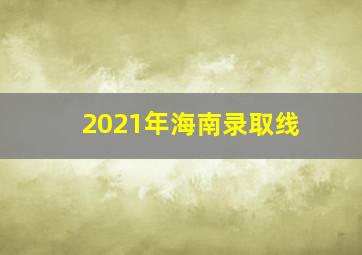 2021年海南录取线